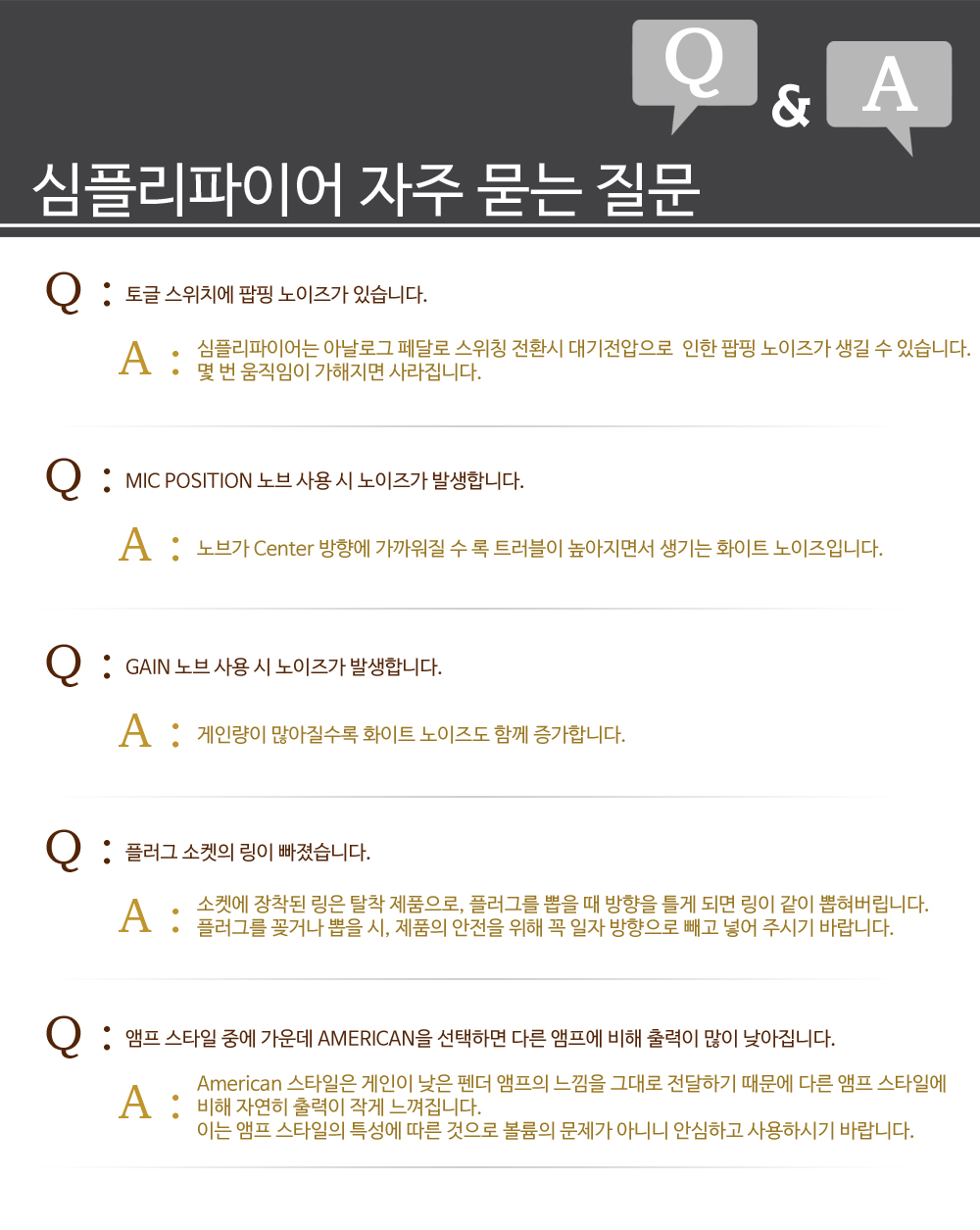 Q & A

심플리파이어 자주 묻는 질문

Q : 토글 스위치에 팝핑 노이즈가 있습니다.

A : 심플리파이어는 아날로그 페달로 스위칭 전환시 대기전압으로 인한 팝핑 노이즈가 생길 수 있습니다. 몇 번 움직임이 가해지면 사라집니다.

Q : MIC POSITION 노브 사용 시 노이즈가 발생합니다.

A : 노브가 Center 방향에 가까워질 수 록 트러블이 높아지면서 생기는 화이트 노이즈입니다.

Q : GAIN 노브 사용 시 노이즈가 발생합니다.

A : 게인량이 많아질수록 화이트 노이즈도 함께 증가합니다.

Q : 플러그 소켓의 링이 빠졌습니다.

A : 소켓에 장착된 링은 탈착 제품으로, 플러그를 뽑을 때 방향을 틀게 되면 링이 같이 뽑혀버립니다. 플러그를 꽂거나 뽑을 시, 제품의 안전을 위해 꼭 일자 방향으로 빼고 넣어 주시기 바랍니다.

Q : 앰프 스타일 중에 가운데 AMERICAN을 선택하면 다른 앰프에 비해 출력이 많이 낮아집니다.

A : American 스타일은 게인이 낮은 펜더 앰프의 느낌을 그대로 전달하기 때문에 다른 앰프 스타일에 비해 자연히 출력이 작게 느껴집니다.
이는 앰프 스타일의 특성에 따른 것으로 볼륨의 문제가 아니니 안심하고 사용하시기 바랍니다.